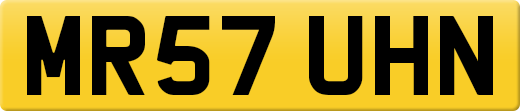 MR57 UHN